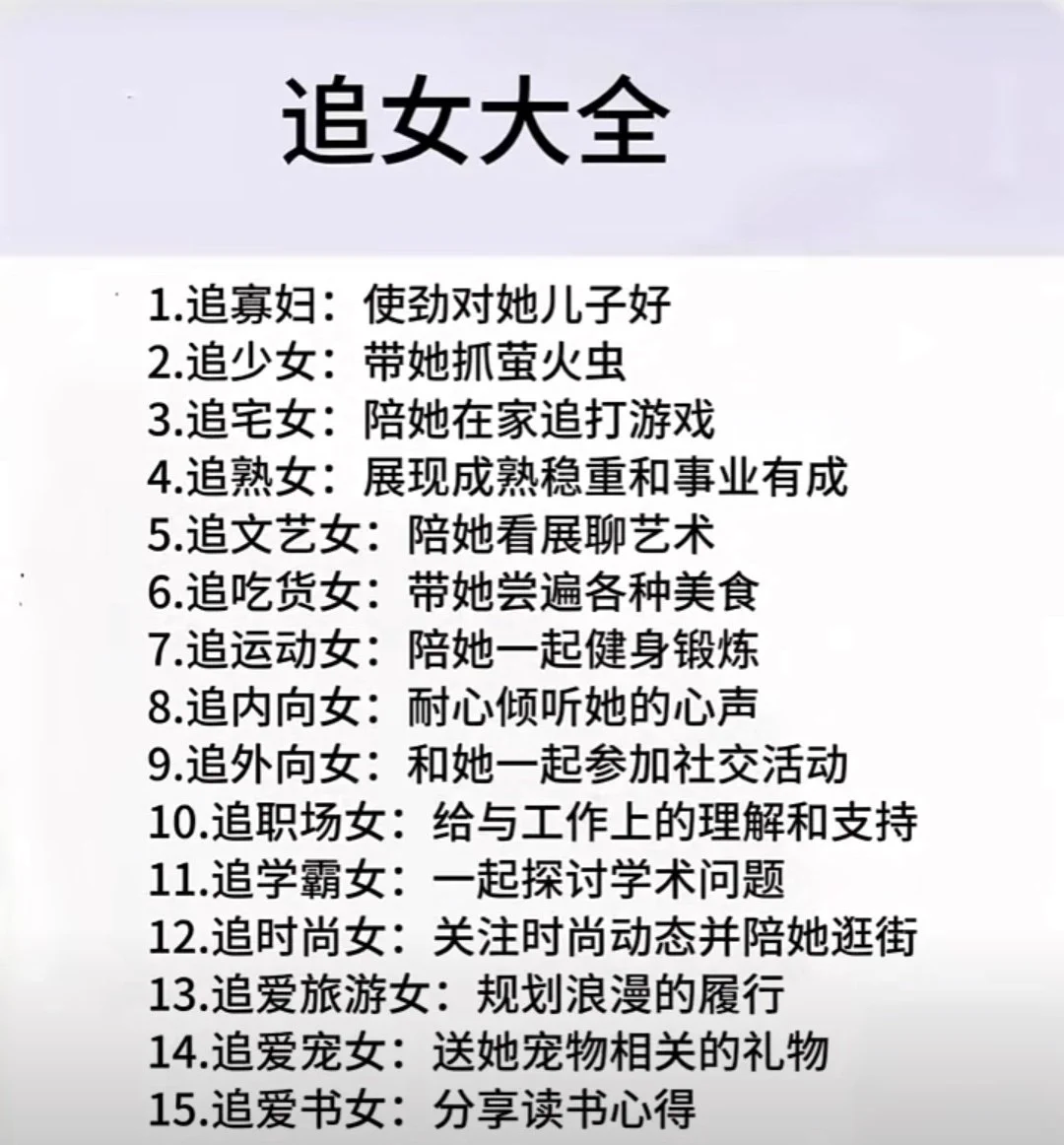 追女大全

1.追寡妇：使劲对她儿子好
2.追少女：带她抓萤火虫
3.追宅女：陪她在家追打游戏
4.追熟女：展现成熟稳重和事业有成
5.追文艺女：陪她看展聊艺术
6.追吃货女：带她尝遍各种美食
7.追运动女：陪她一起健身锻炼
8.追内向女：耐心倾听她的心声
9.追外向女：和她一起参加社交活动
10.追职场女：给与工作上的理解和支持
11.追学霸女：一起探讨学术问题
12.追时尚女：关注时尚动态并陪她逛街
13.追爱旅游女：规划浪漫的履行
14.追爱宠女：送她宠物相关的礼物
15.追爱书女：分享读书心得